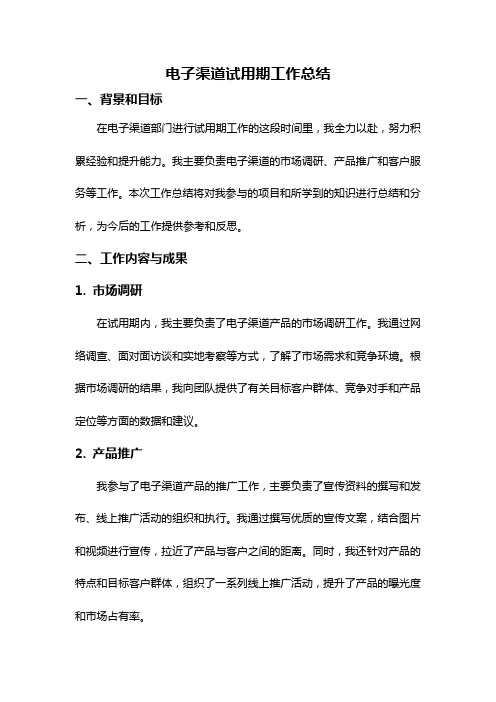 电子渠道试用期工作总结

一、背景和目标

在电子渠道部门进行试用期工作的这段时间里，我全力以赴，努力积累经验和提升能力。我主要负责电子渠道的市场调研、产品推广和客户服务等工作。本次工作总结将对我参与的项目和所学到的知识进行总结和分析，为今后的工作提供参考和反思。

二、工作内容与成果

1. 市场调研

在试用期内，我主要负责了电子渠道产品的市场调研工作。我通过网络调查、面对面访谈和实地考察等方式，了解了市场需求和竞争环境。根据市场调研的结果，我向团队提供了有关目标客户群体、竞争对手和产品定位等方面的数据和建议。

2. 产品推广

我参与了电子渠道产品的推广工作，主要负责了宣传资料的撰写和发布、线上推广活动的组织和执行。我通过撰写优质的宣传文案，结合图片和视频进行宣传，拉近了产品与客户之间的距离。同时，我还针对产品的特点和目标客户群体，组织了一系列线上推广活动，提升了产品的曝光度和市场占有率。